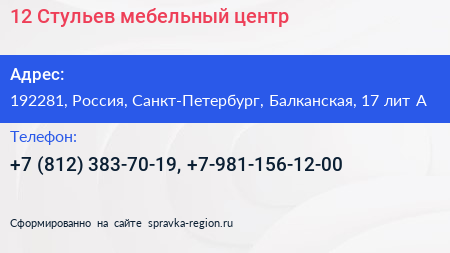 12 Стульев мебельный центр

Адрес:

192281, Россия, Санкт-Петербург, Балканская, 17 лит А

Телефон:

+7 (812) 383-70-19, +7-981-156-12-00

Сформированно на сайте spravka-region.ru